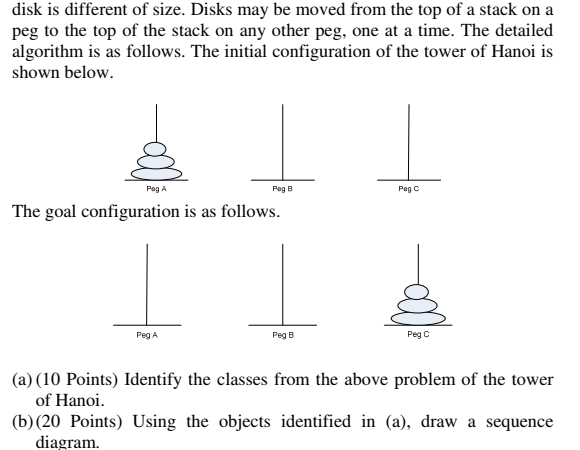 disk is different of size. Disks may be moved from the top of a stack on a peg to the top of the stack on any other peg, one at a time. The detailed algorithm is as follows. The initial configuration of the tower of Hanoi is shown below.

Peg A

Peg B

Peg C

The goal configuration is as follows.

Peg A

Peg B

Peg C

(a) (10 Points) Identify the classes from the above problem of the tower of Hanoi.

(b) (20 Points) Using the objects identified in (a), draw a sequence diagram.